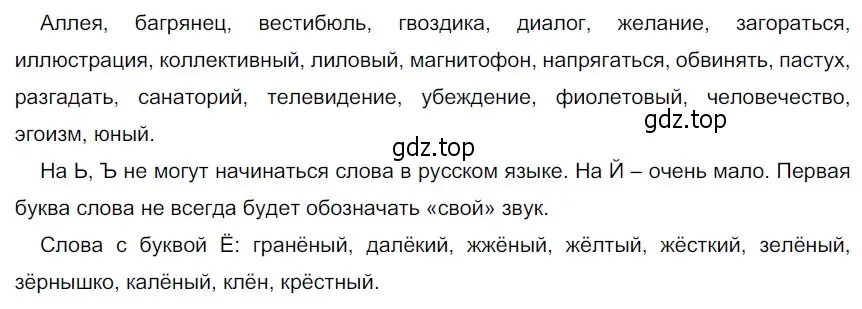 Аллея, багрянец, вестибюль, гвоздика, диалог, желание, загораться, иллюстрация, коллективный, лиловый, магнитофон, напрягаться, обвинять, пастух, разгадать, санаторий, телевидение, убеждение, фиолетовый, человечество, эгоизм, юный.

gdz.top

gdz.top

На Ь, Ъ не могут начинаться слова в русском языке. На Й – очень мало. Первая буква слова не всегда будет обозначать «свой» звук.

Слова с буквой Ё: гранёный, далёкий, жжёный, жёлтый, жёсткий, зелёный, зёрнышко, калёный, клён, крёстный.